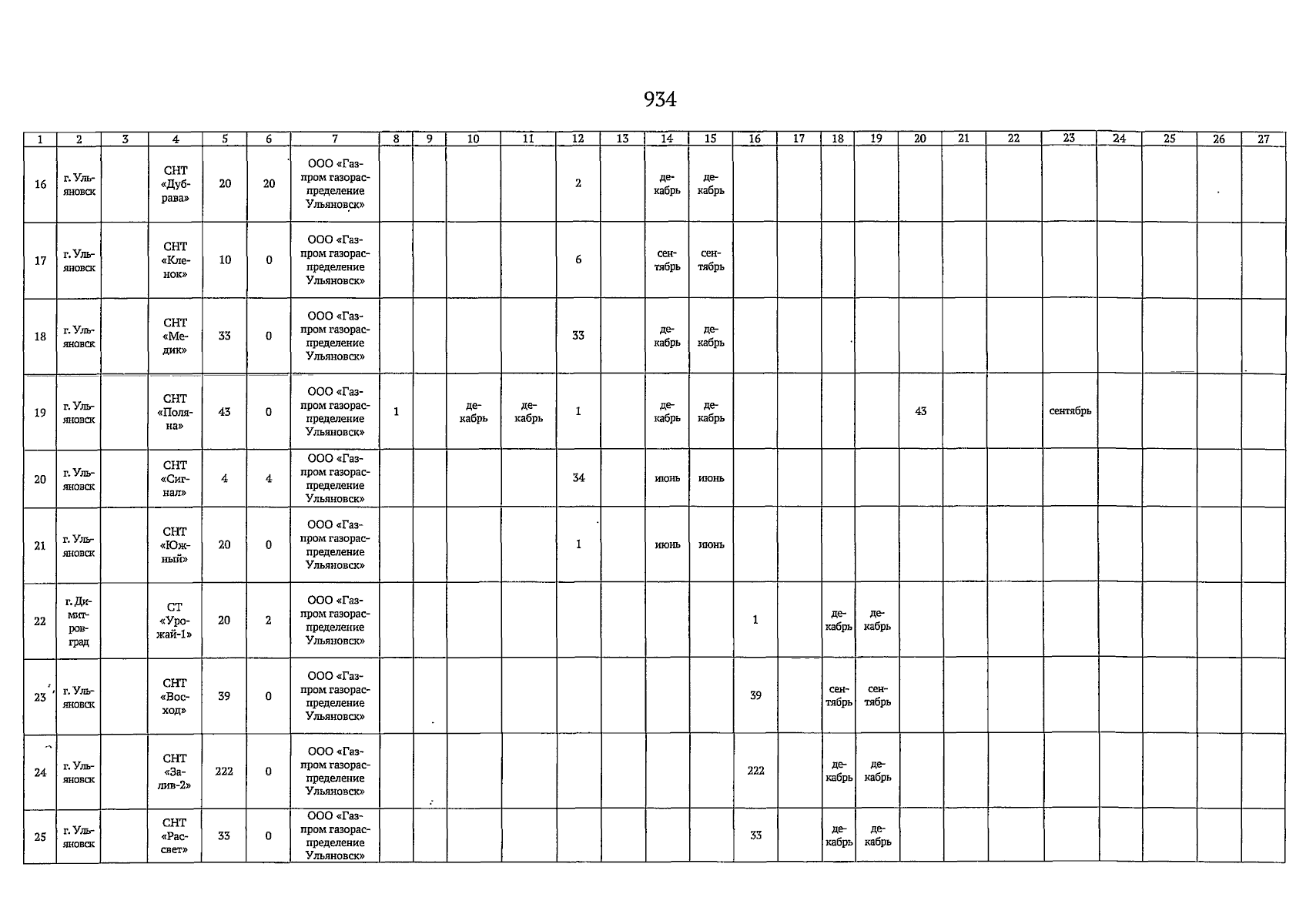 934

| 1 | 2 | 3 | 4 | 5 | 6 | 7 | 8 | 9 | 10 | 11 | 12 | 13 | 14 | 15 | 16 | 17 | 18 | 19 | 20 | 21 | 22 | 23 | 24 | 25 | 26 | 27 |
|---|---|---|---|---|---|---|---|---|---|---|---|---|---|---|---|---|---|---|---|---|---|---|---|---|---|---|
| 16 | г. Ульяновск | | СНТ «Дубрава» | 20 | 20 | ООО «Газпром газораспределение Ульяновск» | | | | | 2 | | декабрь | декабрь | | | | | | | | | | | | |
| 17 | г. Ульяновск | | СНТ «Кленок» | 10 | 0 | ООО «Газпром газораспределение Ульяновск» | | | | | 6 | | сентябрь | сентябрь | | | | | | | | | | | | |
| 18 | г. Ульяновск | | СНТ «Медик» | 33 | 0 | ООО «Газпром газораспределение Ульяновск» | | | | | 33 | | декабрь | декабрь | | | | | | | | | | | | |
| 19 | г. Ульяновск | | СНТ «Поляна» | 43 | 0 | ООО «Газпром газораспределение Ульяновск» | 1 | | декабрь | декабрь | 1 | | декабрь | декабрь | | | | | 43 | | | сентябрь | | | | |
| 20 | г. Ульяновск | | СНТ «Сигнал» | 4 | 4 | ООО «Газпром газораспределение Ульяновск» | | | | | 34 | | июнь | июнь | | | | | | | | | | | | |
| 21 | г. Ульяновск | | СНТ «Южный» | 20 | 0 | ООО «Газпром газораспределение Ульяновск» | | | | | 1 | | июнь | июнь | | | | | | | | | | | | |
| 22 | г. Димитровград | | СТ «Урожай-1» | 20 | 2 | ООО «Газпром газораспределение Ульяновск» | | | | | | | | | 1 | | декабрь | декабрь | | | | | | | | |
| 23 | г. Ульяновск | | СНТ «Восход» | 39 | 0 | ООО «Газпром газораспределение Ульяновск» | | | | | | | | | 39 | | сентябрь | сентябрь | | | | | | | | |
| 24 | г. Ульяновск | | СНТ «Залив-2» | 222 | 0 | ООО «Газпром газораспределение Ульяновск» | | | | | | | | | 222 | | декабрь | декабрь | | | | | | | | |
| 25 | г. Ульяновск | | СНТ «Рассвет» | 33 | 0 | ООО «Газпром газораспределение Ульяновск» | | | | | | | | | 33 | | декабрь | декабрь | | | | | | | | |